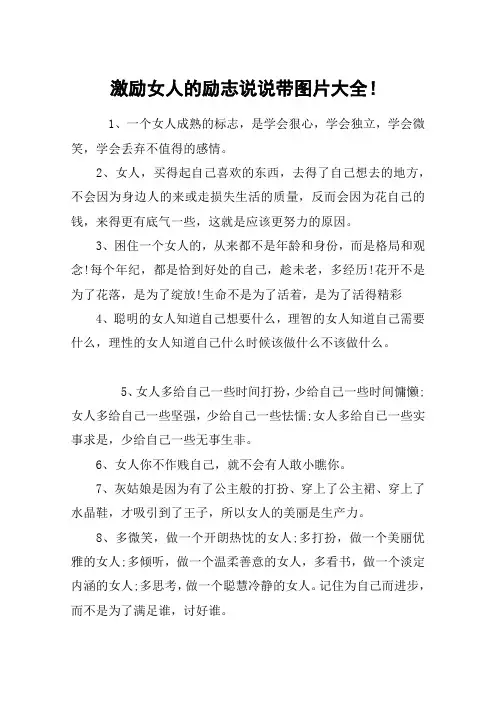 激励女人的励志说说带图片大全!

1、一个女人成熟的标志，是学会狠心，学会独立，学会微笑，学会丢弃不值得的感情。

2、女人，买得起自己喜欢的东西，去得了自己想去的地方，不会因为身边人的来或走损失生活的质量，反而会因为花自己的钱，来得更有底气一些，这就是应该更努力的原因。

3、困住一个女人的，从来都不是年龄和身份，而是格局和观念!每个年纪，都是恰到好处的自己，趁未老，多经历!花开不是为了花落，是为了绽放!生命不是为了活着，是为了活得精彩

4、聪明的女人知道自己想要什么，理智的女人知道自己需要什么，理性的女人知道自己什么时候该做什么不该做什么。

5、女人多给自己一些时间打扮，少给自己一些时间慵懒;女人多给自己一些坚强，少给自己一些怯懦;女人多给自己一些实事求是，少给自己一些无事生非。

6、女人你不作贱自己，就不会有人敢小瞧你。

7、灰姑娘是因为有了公主般的打扮、穿上了公主裙、穿上了水晶鞋，才吸引到了王子，所以女人的美丽是生产力。

8、多微笑，做一个开朗热忱的女人;多打扮，做一个美丽优雅的女人;多倾听，做一个温柔善意的女人，多看书，做一个淡定内涵的女人;多思考，做一个聪慧冷静的女人。记住为自己而进步，而不是为了满足谁，讨好谁。